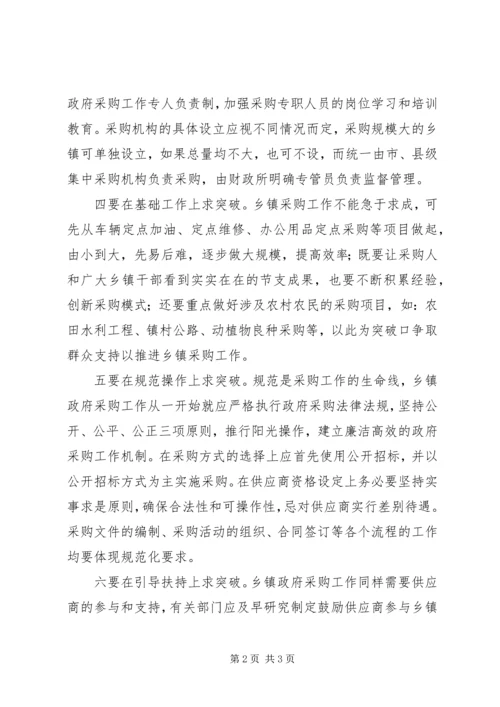 政府采购工作专人负责制，加强采购专职人员的岗位学习和培训教育。采购机构的具体设立应视不同情况而定，采购规模大的乡镇可单独设立，如果总量均不大，也可不设，而统一由市、县级集中采购机构负责采购，由财政所明确专管员负责监督管理。

四要在基础工作上求突破。乡镇采购工作不能急于求成，可先从车辆定点加油、定点维修、办公用品定点采购等项目做起，由小到大，先易后难，逐步做大规模，提高效率；既要让采购人和广大乡镇干部看到实实在在的节支成果，也要不断积累经验，创新采购模式；还要重点做好涉及农村农民的采购项目，如：农田水利工程、镇村公路、动植物良种采购等，以此为突破口争取群众支持以推进乡镇采购工作。

五要在规范操作上求突破。规范是采购工作的生命线，乡镇政府采购工作从一开始就应严格执行政府采购法律法规，坚持公开、公平、公正三项原则，推行阳光操作，建立廉洁高效的政府采购工作机制。在采购方式的选择上应首先使用公开招标，并以公开招标方式为主实施采购。在供应商资格设定上务必要坚持实事求是原则，确保合法性和可操作性，忌对供应商实行差别待遇。采购文件的编制、采购活动的组织、合同签订等各个流程的工作均要体现规范化要求。

六要在引导扶持上求突破。乡镇政府采购工作同样需要供应商的参与和支持，有关部门应及早研究制定鼓励供应商参与乡镇

第2页 共3页